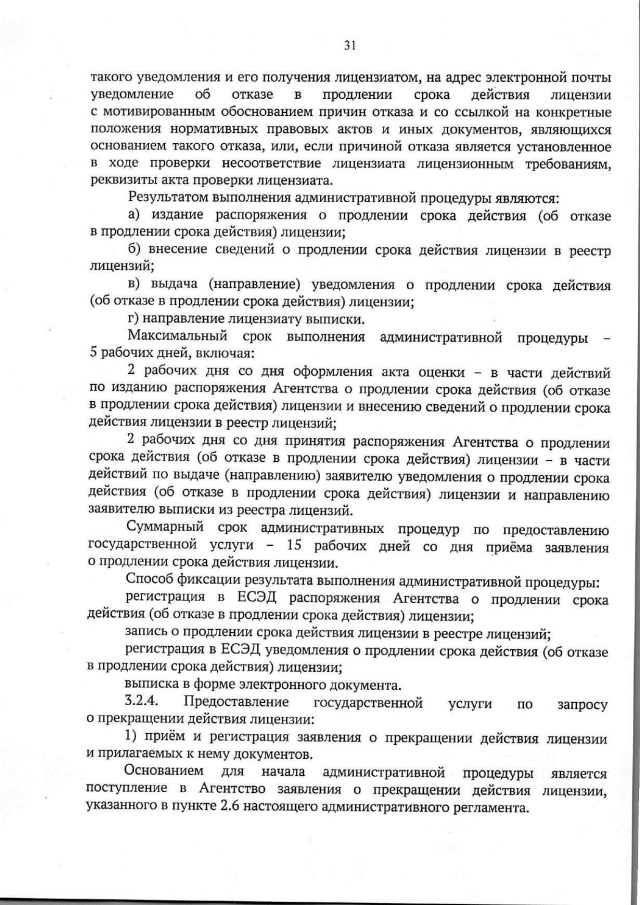 31

такого уведомления и его получения лицензиатом, на адрес электронной почты уведомление об отказе в продлении срока действия лицензии с мотивированным обоснованием причин отказа и со ссылкой на конкретные положения нормативных правовых актов и иных документов, являющихся основанием такого отказа, или, если причиной отказа является установленное в ходе проверки несоответствие лицензиата лицензионным требованиям, реквизиты акта проверки лицензиата.

Результатом выполнения административной процедуры являются:

а) издание распоряжения о продлении срока действия (об отказе в продлении срока действия) лицензии;

б) внесение сведений о продлении срока действия лицензии в реестр лицензий;

в) выдача (направление) уведомления о продлении срока действия (об отказе в продлении срока действия) лицензии;

г) направление лицензиату выписки.

Максимальный срок выполнения административной процедуры – 5 рабочих дней, включая:

2 рабочих дня со дня оформления акта оценки – в части действий по изданию распоряжения Агентства о продлении срока действия (об отказе в продлении срока действия) лицензии и внесению сведений о продлении срока действия лицензии в реестр лицензий;

2 рабочих дня со дня принятия распоряжения Агентства о продлении срока действия (об отказе в продлении срока действия) лицензии – в части действий по выдаче (направлению) заявителю уведомления о продлении срока действия (об отказе в продлении срока действия) лицензии и направлению заявителю выписки из реестра лицензий.

Суммарный срок административных процедур по предоставлению государственной услуги – 15 рабочих дней со дня приёма заявления о продлении срока действия лицензии.

Способ фиксации результата выполнения административной процедуры:

регистрация в ЕСЭД распоряжения Агентства о продлении срока действия (об отказе в продлении срока действия) лицензии;

запись о продлении срока действия лицензии в реестре лицензий;

регистрация в ЕСЭД уведомления о продлении срока действия (об отказе в продлении срока действия) лицензии;

выписка в форме электронного документа.

3.2.4. Предоставление государственной услуги по запросу о прекращении действия лицензии:

1) приём и регистрация заявления о прекращении действия лицензии и прилагаемых к нему документов.

Основанием для начала административной процедуры является поступление в Агентство заявления о прекращении действия лицензии, указанного в пункте 2.6 настоящего административного регламента.